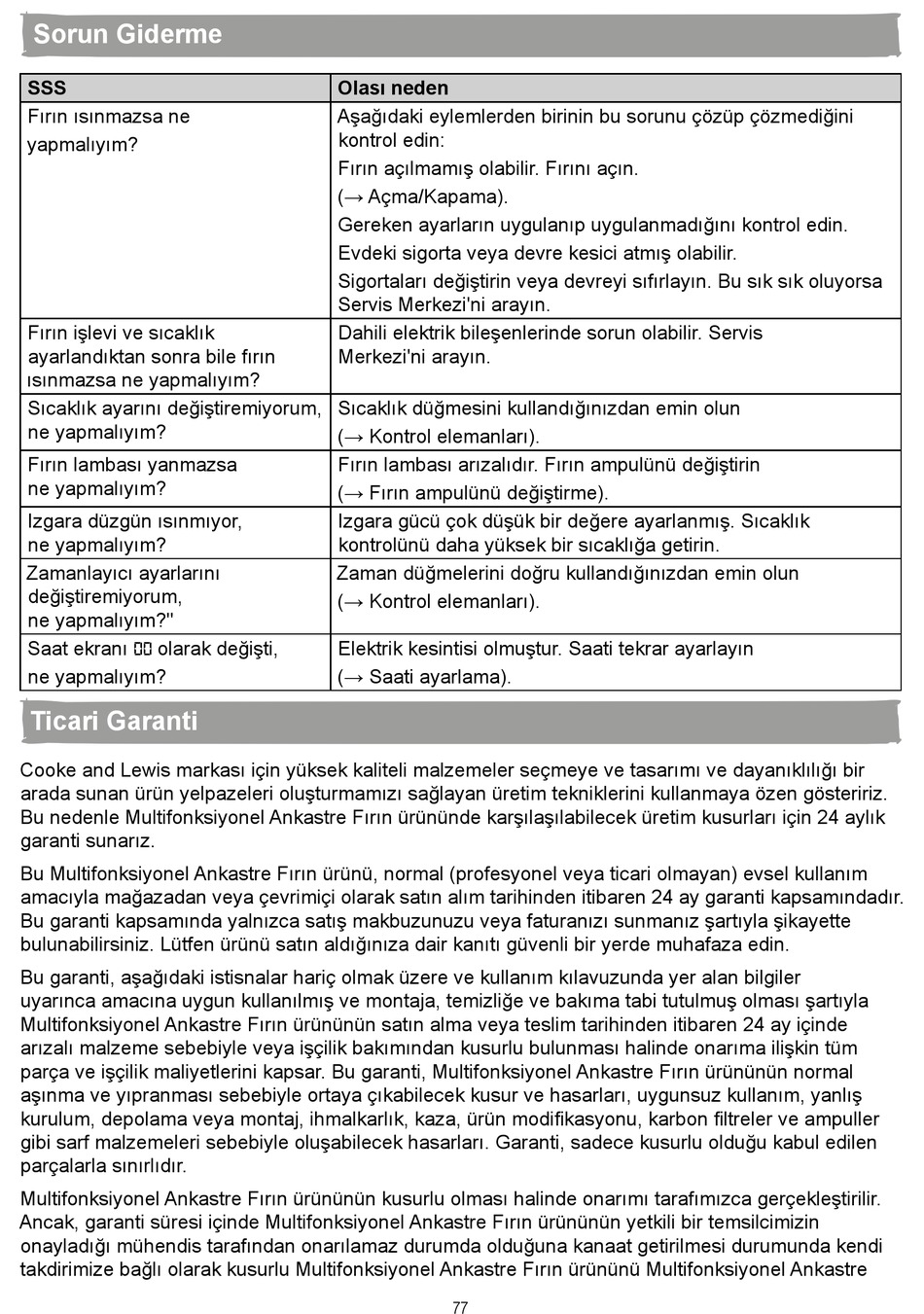 Sorun Giderme

| SSS | Olası neden |
|---|---|
| Fırın ısınmazsa ne yapmalıyım? | Aşağıdaki eylemlerden birinin bu sorunu çözüp çözmediğini kontrol edin: Fırın açılmamış olabilir. Fırını açın. (→ Açma/Kapama). Gereken ayarların uygulanıp uygulanmadığını kontrol edin. Evdeki sigorta veya devre kesici atmış olabilir. Sigortaları değiştirin veya devreyi sıfırlayın. Bu sık sık oluyorsa Servis Merkezi'ni arayın. |
| Fırın işlevi ve sıcaklık ayarlandıktan sonra bile fırın ısınmazsa ne yapmalıyım? | Dahili elektrik bileşenlerinde sorun olabilir. Servis Merkezi'ni arayın. |
| Sıcaklık ayarını değiştiremiyorum, ne yapmalıyım? | Sıcaklık düğmesini kullandığınızdan emin olun (→ Kontrol elemanları). |
| Fırın lambası yanmazsa ne yapmalıyım? | Fırın lambası arızalıdır. Fırın ampulünü değiştirin (→ Fırın ampulünü değiştirme). |
| Izgara düzgün ısınmıyor, ne yapmalıyım? | Izgara gücü çok düşük bir değere ayarlanmış. Sıcaklık kontrolünü daha yüksek bir sıcaklığa getirin. |
| Zamanlayıcı ayarlarını değiştiremiyorum, ne yapmalıyım?" | Zaman düğmelerini doğru kullandığınızdan emin olun (→ Kontrol elemanları). |
| Saat ekranı 00 olarak değişti, ne yapmalıyım? | Elektrik kesintisi olmuştur. Saati tekrar ayarlayın (→ Saati ayarlama). |

Ticari Garanti

Cooke and Lewis markası için yüksek kaliteli malzemeler seçmeye ve tasarımı ve dayanıklılığı bir arada sunan ürün yelpazeleri oluşturmamızı sağlayan üretim tekniklerini kullanmaya özen gösteririz. Bu nedenle Multifonksiyonel Ankastre Fırın ürününde karşılaşılabilecek üretim kusurları için 24 aylık garanti sunarız.

Bu Multifonksiyonel Ankastre Fırın ürünü, normal (profesyonel veya ticari olmayan) evsel kullanım amacıyla mağazadan veya çevrimiçi olarak satın alım tarihinden itibaren 24 ay garanti kapsamındadır. Bu garanti kapsamında yalnızca satış makbuzunuzu veya faturanızı sunmanız şartıyla şikayette bulunabilirsiniz. Lütfen ürünü satın aldığınıza dair kanıtı güvenli bir yerde muhafaza edin.

Bu garanti, aşağıdaki istisnalar hariç olmak üzere ve kullanım kılavuzunda yer alan bilgiler uyarınca amacına uygun kullanılmış ve montaja, temizliğe ve bakıma tabi tutulmuş olması şartıyla Multifonksiyonel Ankastre Fırın ürününün satın alma veya teslim tarihinden itibaren 24 ay içinde arızalı malzeme sebebiyle veya işçilik bakımından kusurlu bulunması halinde onarıma ilişkin tüm parça ve işçilik maliyetlerini kapsar. Bu garanti, Multifonksiyonel Ankastre Fırın ürününün normal aşınma ve yıpranması sebebiyle ortaya çıkabilecek kusur ve hasarları, uygunsuz kullanım, yanlış kurulum, depolama veya montaj, ihmalkarlık, kaza, ürün modifikasyonu, karbon filtreler ve ampuller gibi sarf malzemeleri sebebiyle oluşabilecek hasarları. Garanti, sadece kusurlu olduğu kabul edilen parçalarla sınırlıdır.

Multifonksiyonel Ankastre Fırın ürününün kusurlu olması halinde onarımı tarafımızca gerçekleştirilir. Ancak, garanti süresi içinde Multifonksiyonel Ankastre Fırın ürününün yetkili bir temsilcimizin onayladığı mühendis tarafından onarılamaz durumda olduğuna kanaat getirilmesi durumunda kendi takdirimize bağlı olarak kusurlu Multifonksiyonel Ankastre Fırın ürününü Multifonksiyonel Ankastre

77